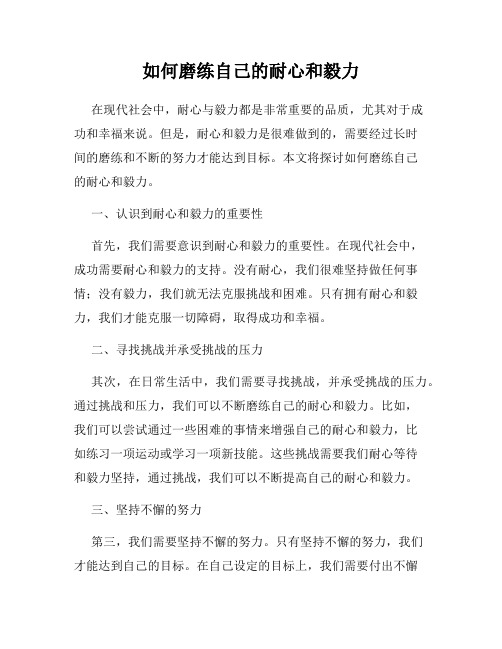 如何磨练自己的耐心和毅力

在现代社会中，耐心与毅力都是非常重要的品质，尤其对于成功和幸福来说。但是，耐心和毅力是很难做到的，需要经过长时间的磨练和不断的努力才能达到目标。本文将探讨如何磨练自己的耐心和毅力。

一、认识到耐心和毅力的重要性

首先，我们需要意识到耐心和毅力的重要性。在现代社会中，成功需要耐心和毅力的支持。没有耐心，我们很难坚持做任何事情；没有毅力，我们就无法克服挑战和困难。只有拥有耐心和毅力，我们才能克服一切障碍，取得成功和幸福。

二、寻找挑战并承受挑战的压力

其次，在日常生活中，我们需要寻找挑战，并承受挑战的压力。通过挑战和压力，我们可以不断磨练自己的耐心和毅力。比如，我们可以尝试通过一些困难的事情来增强自己的耐心和毅力，比如练习一项运动或学习一项新技能。这些挑战需要我们耐心等待和毅力坚持，通过挑战，我们可以不断提高自己的耐心和毅力。

三、坚持不懈的努力

第三，我们需要坚持不懈的努力。只有坚持不懈的努力，我们才能达到自己的目标。在自己设定的目标上，我们需要付出不懈